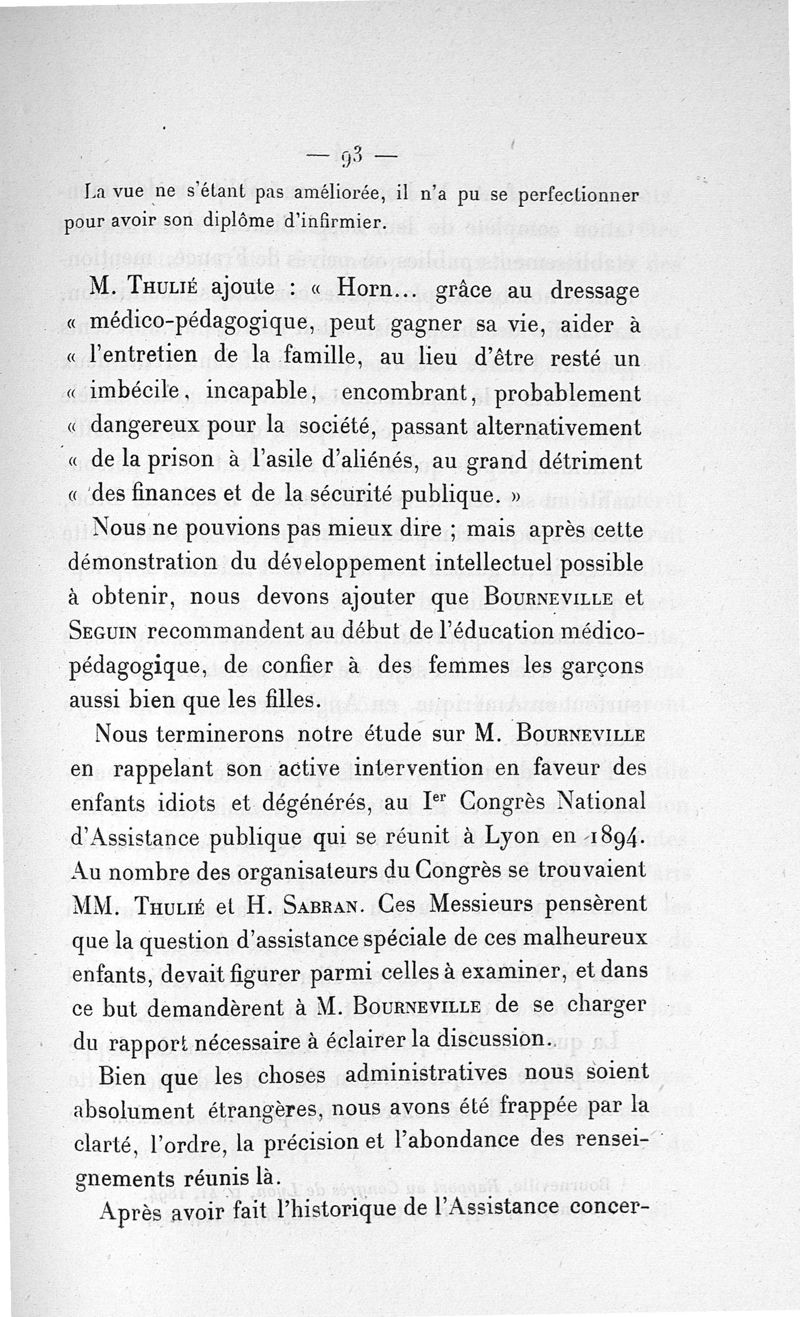 — 93 —

La vue ne s'étant pas améliorée, il n'a pu se perfectionner pour avoir son diplôme d'infirmier.

M. Thulié ajoute : « Horn... grâce au dressage « médico-pédagogique, peut gagner sa vie, aider à « l'entretien de la famille, au lieu d'être resté un « imbécile, incapable, encombrant, probablement « dangereux pour la société, passant alternativement « de la prison à l'asile d'aliénés, au grand détriment « des finances et de la sécurité publique. »

Nous ne pouvions pas mieux dire ; mais après cette démonstration du développement intellectuel possible à obtenir, nous devons ajouter que Bourneville et Seguin recommandent au début de l'éducation médico-pédagogique, de confier à des femmes les garçons aussi bien que les filles.

Nous terminerons notre étude sur M. Bourneville en rappelant son active intervention en faveur des enfants idiots et dégénérés, au Ier Congrès National d'Assistance publique qui se réunit à Lyon en 1894. Au nombre des organisateurs du Congrès se trouvaient MM. Thulié et H. Sabran. Ces Messieurs pensèrent que la question d'assistance spéciale de ces malheureux enfants, devait figurer parmi celles à examiner, et dans ce but demandèrent à M. Bourneville de se charger du rapport nécessaire à éclairer la discussion.

Bien que les choses administratives nous soient absolument étrangères, nous avons été frappée par la clarté, l'ordre, la précision et l'abondance des renseignements réunis là.

Après avoir fait l'historique de l'Assistance concer-